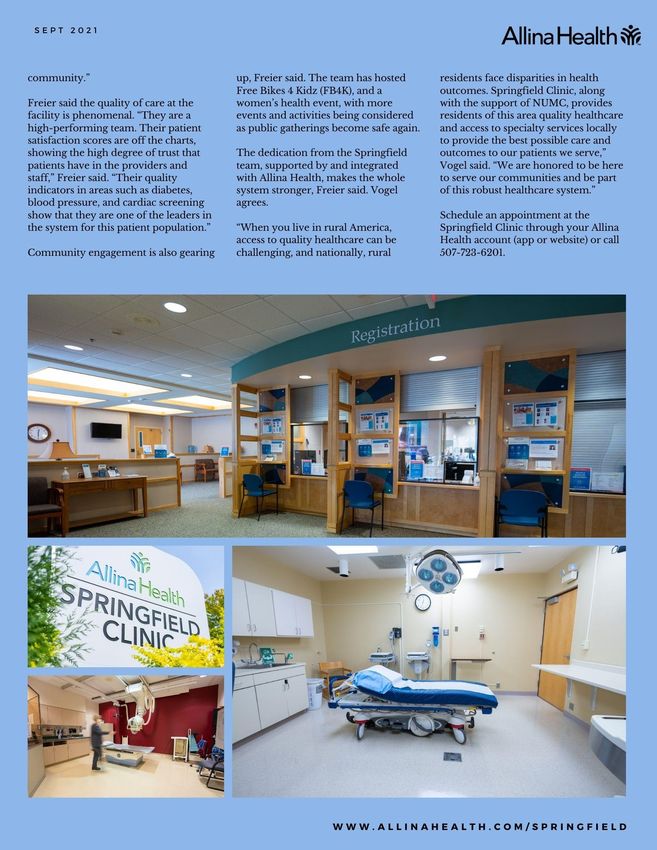 SEPT 2021

Allina Health

community."

Freier said the quality of care at the facility is phenomenal. "They are a high-performing team. Their patient satisfaction scores are off the charts, showing the high degree of trust that patients have in the providers and staff," Freier said. "Their quality indicators in areas such as diabetes, blood pressure, and cardiac screening show that they are one of the leaders in the system for this patient population."

Community engagement is also gearing up, Freier said. The team has hosted Free Bikes 4 Kidz (FB4K), and a women's health event, with more events and activities being considered as public gatherings become safe again.

The dedication from the Springfield team, supported by and integrated with Allina Health, makes the whole system stronger, Freier said. Vogel agrees.

"When you live in rural America, access to quality healthcare can be challenging, and nationally, rural residents face disparities in health outcomes. Springfield Clinic, along with the support of NUMC, provides residents of this area quality healthcare and access to specialty services locally to provide the best possible care and outcomes to our patients we serve," Vogel said. "We are honored to be here to serve our communities and be part of this robust healthcare system."

Schedule an appointment at the Springfield Clinic through your Allina Health account (app or website) or call 507-723-6201.

Registration

Allina Health
SPRINGFIELD
CLINIC

WWW.ALLINAHEALTH.COM/SPRINGFIELD